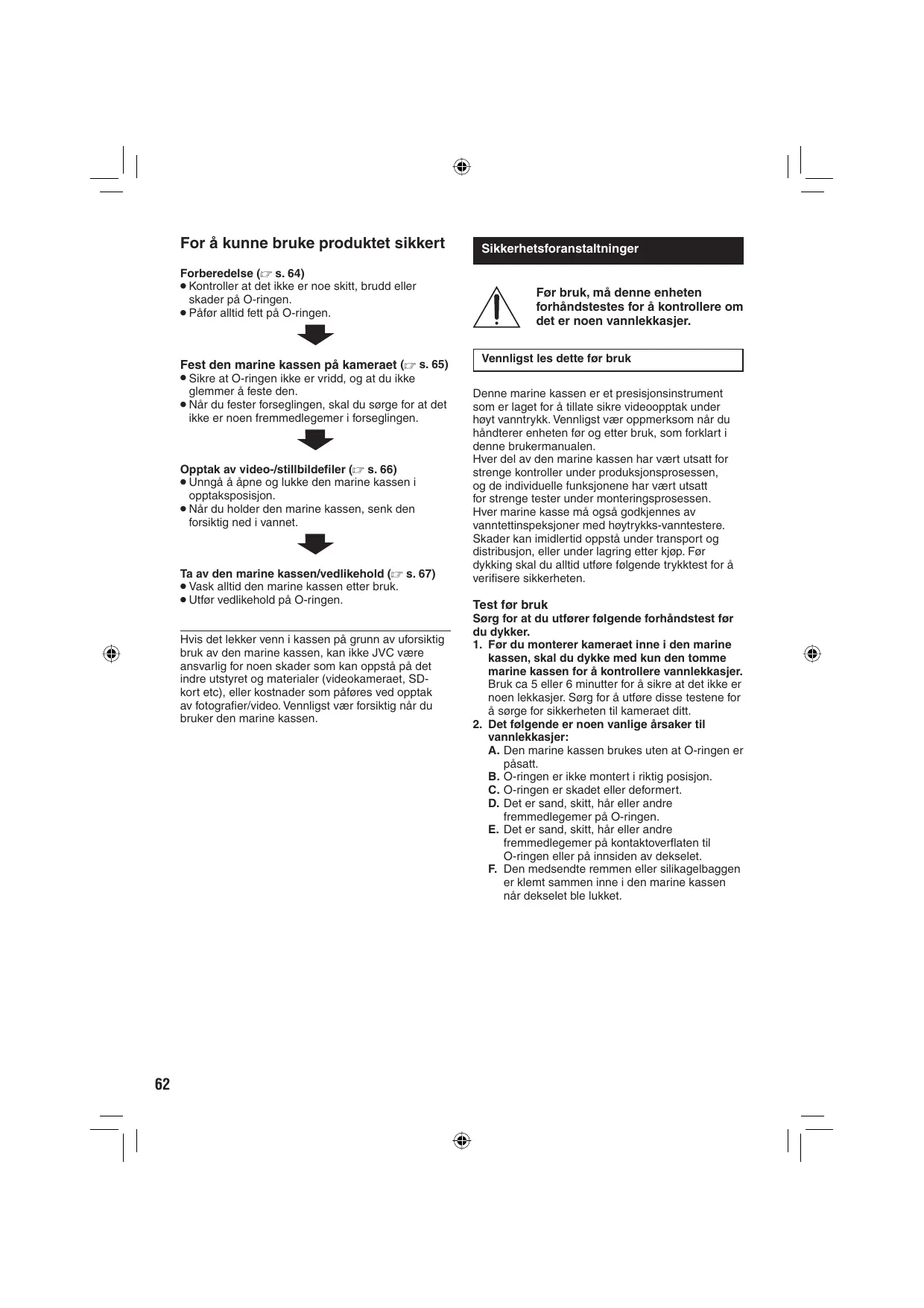 For å kunne bruke produktet sikkert

Forberedelse (☞ s. 64)
● Kontroller at det ikke er noe skitt, brudd eller skader på O-ringen.
● Påfør alltid fett på O-ringen.

Fest den marine kassen på kameraet (☞ s. 65)
● Sikre at O-ringen ikke er vridd, og at du ikke glemmer å feste den.
● Når du fester forseglingen, skal du sørge for at det ikke er noen fremmedlegemer i forseglingen.

Opptak av video-/stillbildefiler (☞ s. 66)
● Unngå å åpne og lukke den marine kassen i opptaksposisjon.
● Når du holder den marine kassen, senk den forsiktig ned i vannet.

Ta av den marine kassen/vedlikehold (☞ s. 67)
● Vask alltid den marine kassen etter bruk.
● Utfør vedlikehold på O-ringen.

Hvis det lekker venn i kassen på grunn av uforsiktig bruk av den marine kassen, kan ikke JVC være ansvarlig for noen skader som kan oppstå på det indre utstyret og materialer (videokameraet, SD-kort etc), eller kostnader som påføres ved opptak av fotografier/video. Vennligst vær forsiktig når du bruker den marine kassen.

Sikkerhetsforanstaltninger

Før bruk, må denne enheten forhåndstestes for å kontrollere om det er noen vannlekkasjer.

Vennligst les dette før bruk

Denne marine kassen er et presisjonsinstrument som er laget for å tillate sikre videoopptak under høyt vanntrykk. Vennligst vær oppmerksom når du håndterer enheten før og etter bruk, som forklart i denne brukermanualen.
Hver del av den marine kassen har vært utsatt for strenge kontroller under produksjonsprosessen, og de individuelle funksjonene har vært utsatt for strenge tester under monteringsprosessen. Hver marine kasse må også godkjennes av vanntettinspeksjoner med høytrykks-vanntestere. Skader kan imidlertid oppstå under transport og distribusjon, eller under lagring etter kjøp. Før dykking skal du alltid utføre følgende trykktest for å verifisere sikkerheten.

Test før bruk
Sørg for at du utfører følgende forhåndstest før du dykker.
1. Før du monterer kameraet inne i den marine kassen, skal du dykke med kun den tomme marine kassen for å kontrollere vannlekkasjer. Bruk ca 5 eller 6 minutter for å sikre at det ikke er noen lekkasjer. Sørg for å utføre disse testene for å sørge for sikkerheten til kameraet ditt.
2. Det følgende er noen vanlige årsaker til vannlekkasjer:
A. Den marine kassen brukes uten at O-ringen er påsatt.
B. O-ringen er ikke montert i riktig posisjon.
C. O-ringen er skadet eller deformert.
D. Det er sand, skitt, hår eller andre fremmedlegemer på O-ringen.
E. Det er sand, skitt, hår eller andre fremmedlegemer på kontaktoverflaten til O-ringen eller på innsiden av dekselet.
F. Den medsendte remmen eller silikagelbaggen er klemt sammen inne i den marine kassen når dekselet ble lukket.

62